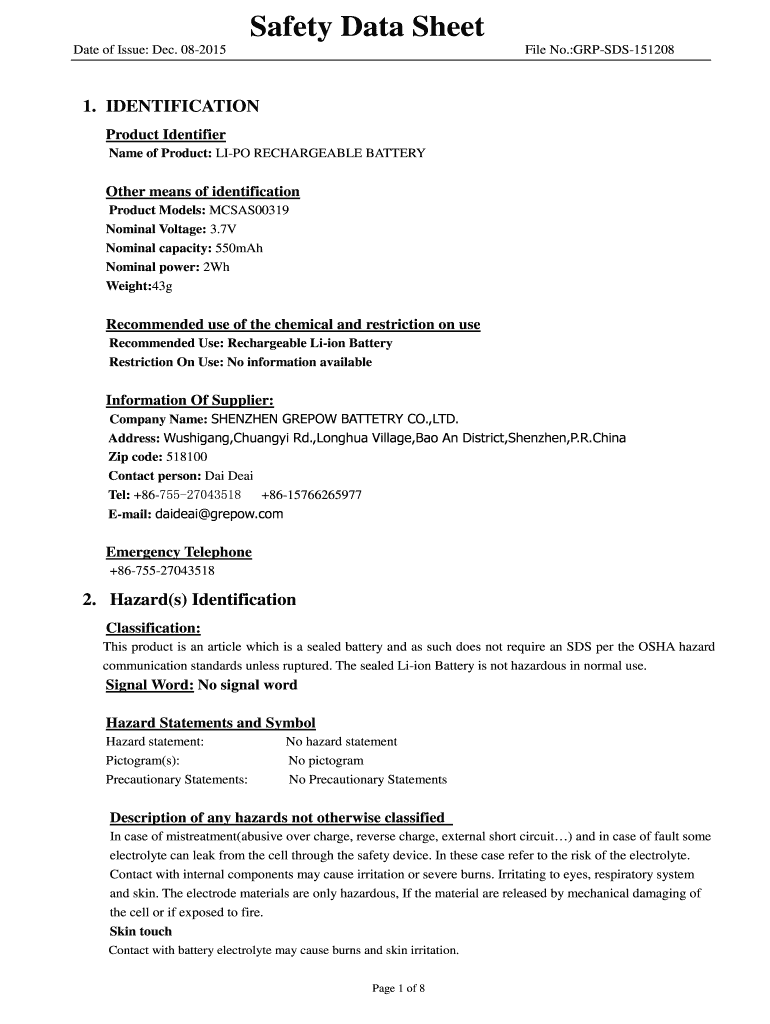 Safety Data Sheet

Date of Issue: Dec. 08-2015

File No.:GRP-SDS-151208

1. IDENTIFICATION

Product Identifier
Name of Product: LI-PO RECHARGEABLE BATTERY

Other means of identification
Product Models: MCSAS00319
Nominal Voltage: 3.7V
Nominal capacity: 550mAh
Nominal power: 2Wh
Weight:43g

Recommended use of the chemical and restriction on use
Recommended Use: Rechargeable Li-ion Battery
Restriction On Use: No information available

Information Of Supplier:
Company Name: SHENZHEN GREPOW BATTETRY CO.,LTD.
Address: Wushigang,Chuangyi Rd.,Longhua Village,Bao An District,Shenzhen,P.R.China
Zip code: 518100
Contact person: Dai Deai
Tel: +86-755-27043518 +86-15766265977
E-mail: daideai@grepow.com

Emergency Telephone
+86-755-27043518

2. Hazard(s) Identification

Classification:
This product is an article which is a sealed battery and as such does not require an SDS per the OSHA hazard communication standards unless ruptured. The sealed Li-ion Battery is not hazardous in normal use.
Signal Word: No signal word

Hazard Statements and Symbol
Hazard statement: No hazard statement
Pictogram(s): No pictogram
Precautionary Statements: No Precautionary Statements

Description of any hazards not otherwise classified
In case of mistreatment(abusive over charge, reverse charge, external short circuit…) and in case of fault some electrolyte can leak from the cell through the safety device. In these case refer to the risk of the electrolyte. Contact with internal components may cause irritation or severe burns. Irritating to eyes, respiratory system and skin. The electrode materials are only hazardous, If the material are released by mechanical damaging of the cell or if exposed to fire.
Skin touch
Contact with battery electrolyte may cause burns and skin irritation.

Page 1 of 8